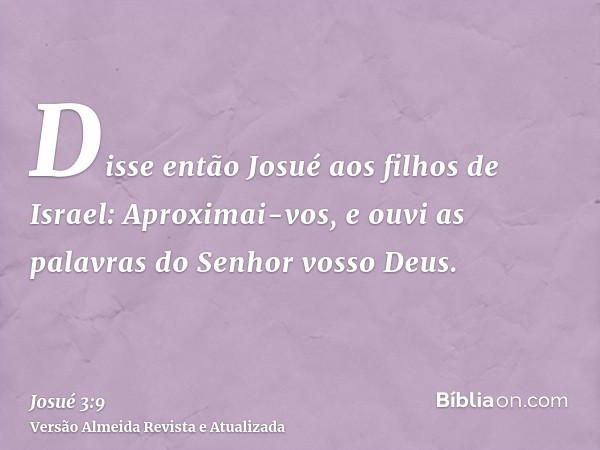 Disse então Josué aos filhos de Israel: Aproximai-vos, e ouvi as palavras do Senhor vosso Deus.

Josué 3:9
Versão Almeida Revista e Atualizada

Bíbliaon.com